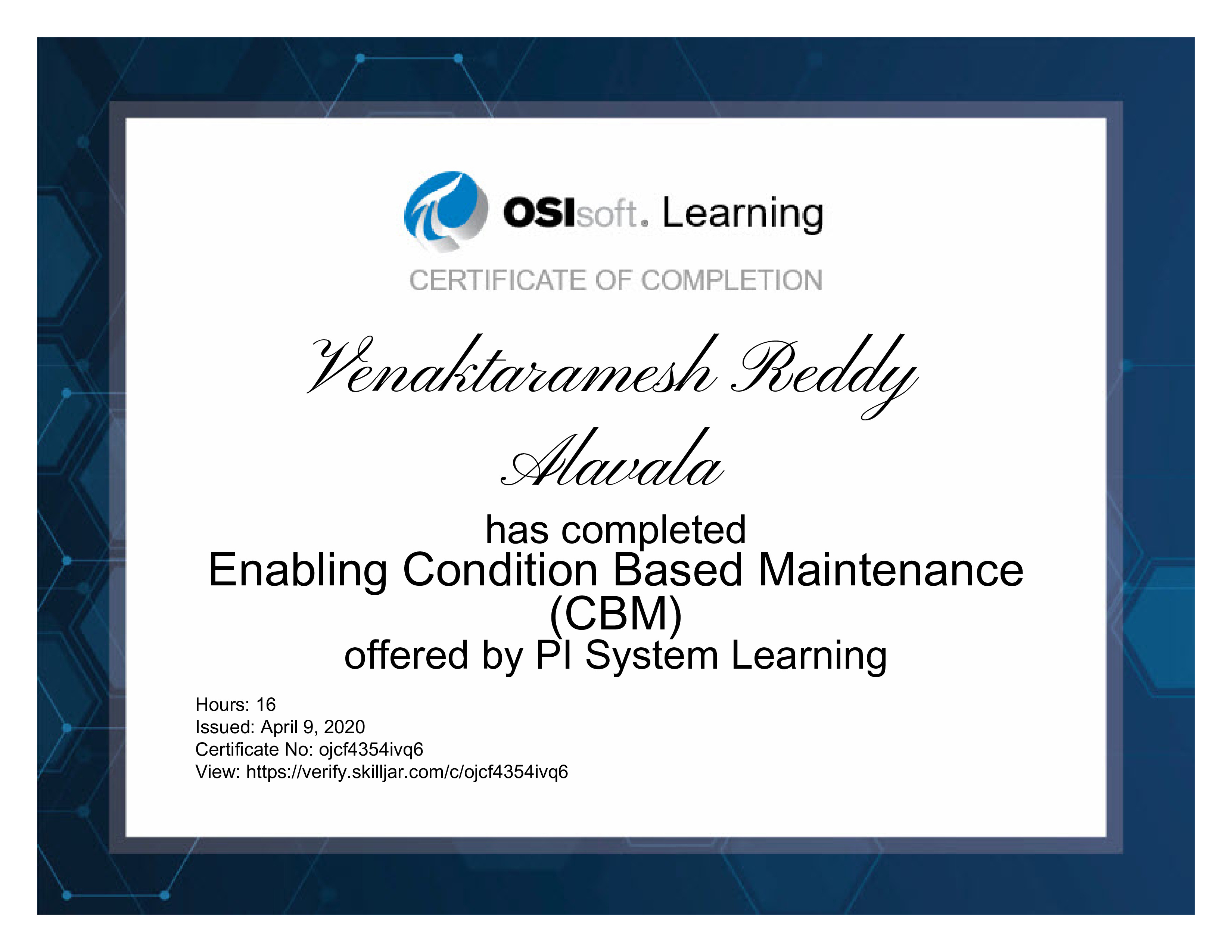 OSIsoft. Learning

CERTIFICATE OF COMPLETION

Venaktaramesh Reddy Alavala

has completed

Enabling Condition Based Maintenance (CBM)

offered by PI System Learning

Hours: 16
Issued: April 9, 2020
Certificate No: ojcf4354ivq6
View: https://verify.skilljar.com/c/ojcf4354ivq6